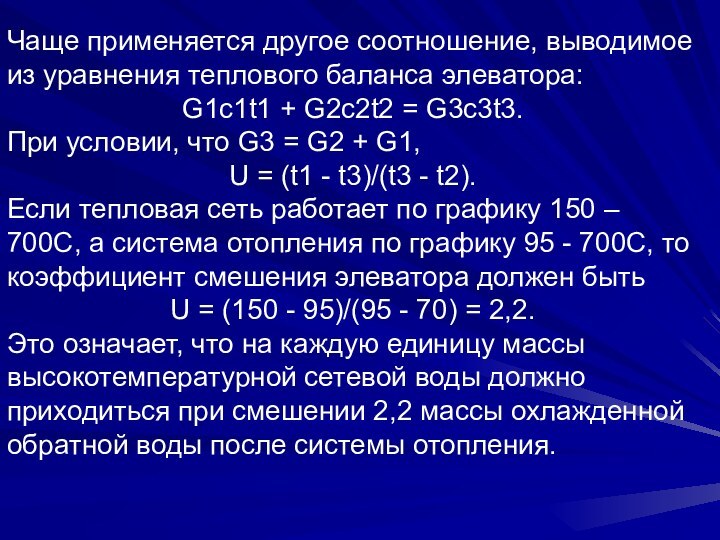 Чаще применяется другое соотношение, выводимое из уравнения теплового баланса элеватора:

G1c1t1 + G2c2t2 = G3c3t3.

При условии, что G3 = G2 + G1,

U = (t1 - t3)/(t3 - t2).

Если тепловая сеть работает по графику 150 – 700С, а система отопления по графику 95 - 700С, то коэффициент смешения элеватора должен быть

U = (150 - 95)/(95 - 70) = 2,2.

Это означает, что на каждую единицу массы высокотемпературной сетевой воды должно приходиться при смешении 2,2 массы охлажденной обратной воды после системы отопления.